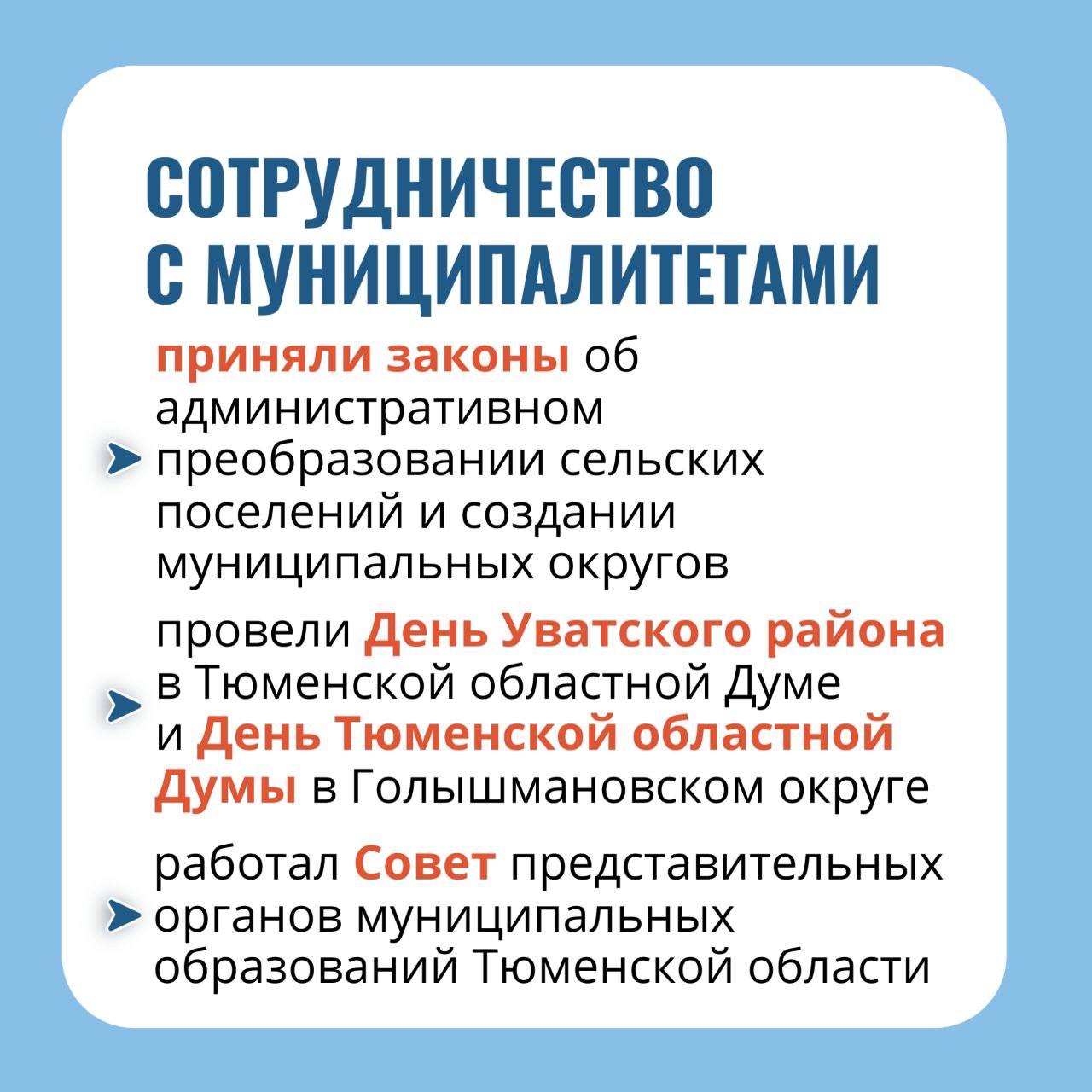 СОТРУДНИЧЕСТВО
С МУНИЦИПАЛИТЕТАМИ

➤ приняли законы об административном преобразовании сельских поселений и создании муниципальных округов

➤ провели День Уватского района в Тюменской областной Думе и День Тюменской областной Думы в Голышмановском округе

➤ работал Совет представительных органов муниципальных образований Тюменской области